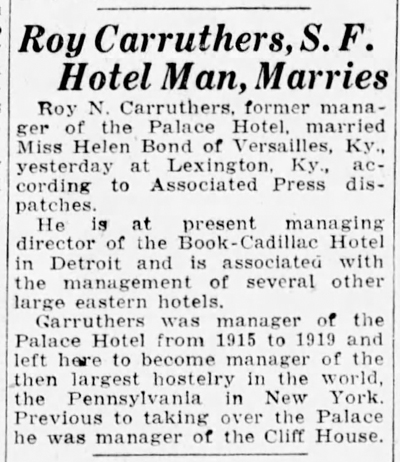 Roy Carruthers, S. F. Hotel Man, Marries

Roy N. Carruthers, former manager of the Palace Hotel, married Miss Helen Bond of Versailles, Ky., yesterday at Lexington, Ky., according to Associated Press dispatches.

He is at present managing director of the Book-Cadillac Hotel in Detroit and is associated with the management of several other large eastern hotels.

Garruthers was manager of the Palace Hotel from 1915 to 1919 and left here to become manager of the then largest hostelry in the world, the Pennsylvania in New York. Previous to taking over the Palace he was manager of the Cliff House.